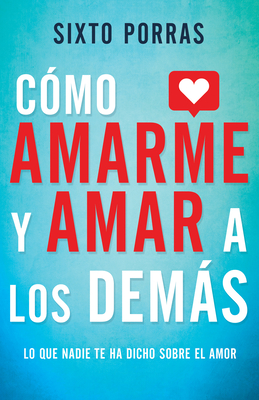 SIXTO PORRAS

CÓMO AMARME Y AMAR A LOS DEMÁS

LO QUE NADIE TE HA DICHO SOBRE EL AMOR